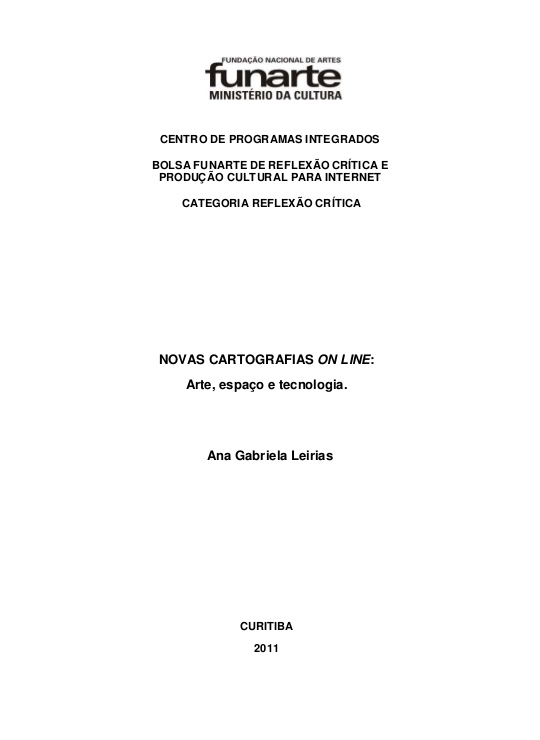 FUNDAÇÃO NACIONAL DE ARTES
funarte
MINISTÉRIO DA CULTURA

CENTRO DE PROGRAMAS INTEGRADOS

BOLSA FUNARTE DE REFLEXÃO CRÍTICA E
PRODUÇÃO CULTURAL PARA INTERNET

CATEGORIA REFLEXÃO CRÍTICA

NOVAS CARTOGRAFIAS ON LINE:

Arte, espaço e tecnologia.

Ana Gabriela Leirias

CURITIBA

2011